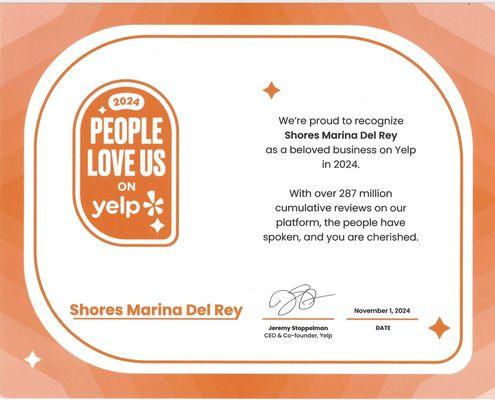 2024
PEOPLE
LOVE US
ON
yelp

We're proud to recognize Shores Marina Del Rey as a beloved business on Yelp in 2024.

With over 287 million cumulative reviews on our platform, the people have spoken, and you are cherished.

Shores Marina Del Rey

Jeremy Stoppelman
CEO & Co-founder, Yelp

November 1, 2024
DATE